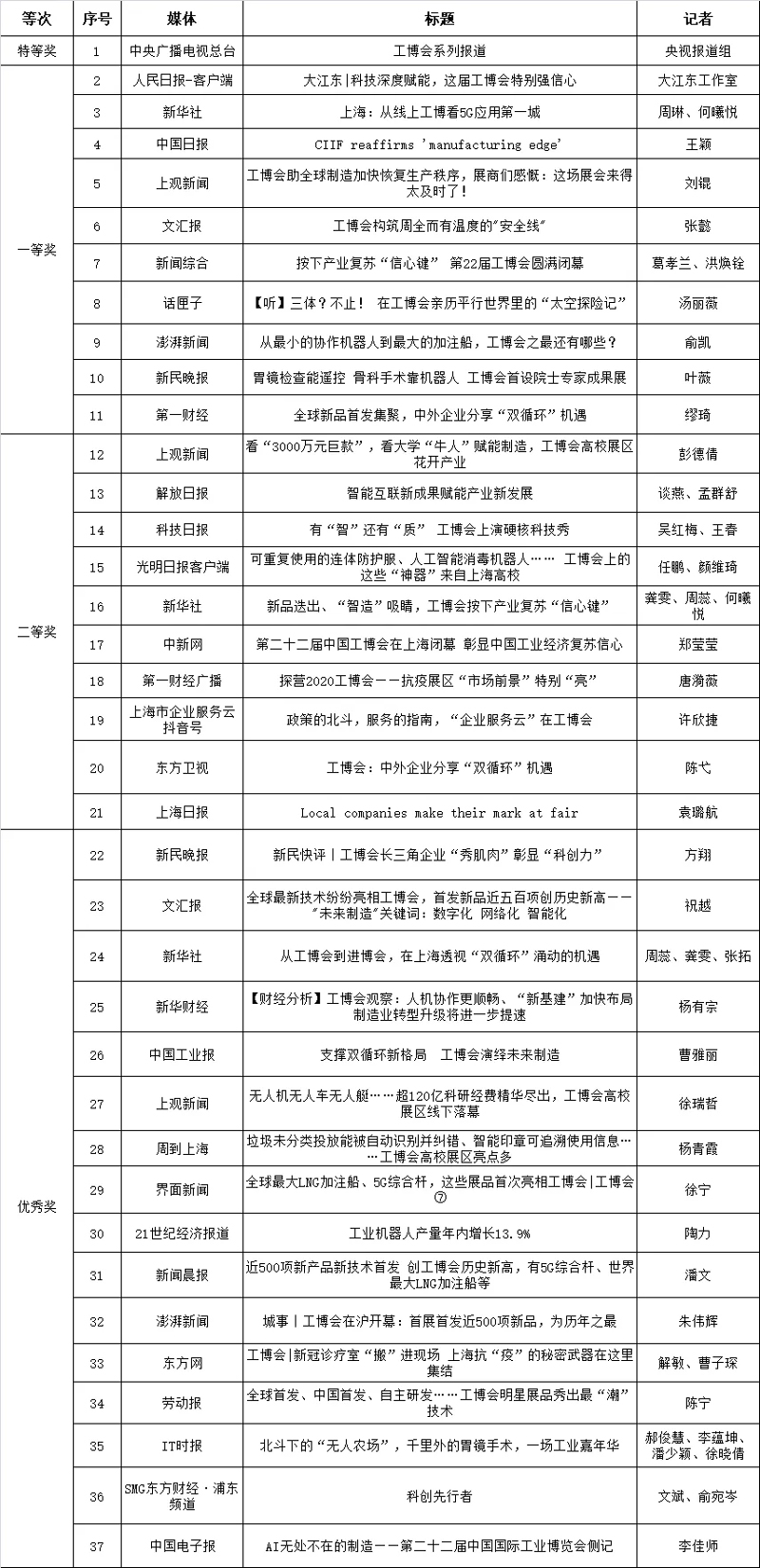 | 等次 | 序号 | 媒体 | 标题 | 记者 |
|---|---|---|---|---|
| 特等奖 | 1 | 中央广播电视总台 | 工博会系列报道 | 央视报道组 |
| 一等奖 | 2 | 人民日报-客户端 | 大江东\|科技深度赋能，这届工博会特别强信心 | 大江东工作室 |
| | 3 | 新华社 | 上海：从线上工博看5G应用第一城 | 周琳、何曦悦 |
| | 4 | 中国日报 | CIIF reaffirms 'manufacturing edge' | 王颖 |
| | 5 | 上观新闻 | 工博会助全球制造加快恢复生产秩序，展商们感慨：这场展会来得太及时了！ | 刘锟 |
| | 6 | 文汇报 | 工博会构筑周全而有温度的"安全线" | 张懿 |
| | 7 | 新闻综合 | 按下产业复苏"信心键" 第22届工博会圆满闭幕 | 葛孝兰、洪焕铨 |
| | 8 | 话匣子 | 【听】三体？不止！ 在工博会亲历平行世界里的"太空探险记" | 汤丽薇 |
| | 9 | 澎湃新闻 | 从最小的协作机器人到最大的加注船，工博会之最还有哪些？ | 俞凯 |
| | 10 | 新民晚报 | 胃镜检查能遥控 骨科手术靠机器人 工博会首设院士专家成果展 | 叶薇 |
| | 11 | 第一财经 | 全球新品首发集聚，中外企业分享"双循环"机遇 | 缪琦 |
| 二等奖 | 12 | 上观新闻 | 看"3000万元巨款"，看大学"牛人"赋能制造，工博会高校展区花开产业 | 彭德倩 |
| | 13 | 解放日报 | 智能互联新成果赋能产业新发展 | 谈燕、孟群舒 |
| | 14 | 科技日报 | 有"智"还有"质" 工博会上演硬核科技秀 | 吴红梅、王春 |
| | 15 | 光明日报客户端 | 可重复使用的连体防护服、人工智能消毒机器人…… 工博会上的这些"神器"来自上海高校 | 任鹏、颜维琦 |
| | 16 | 新华社 | 新品迭出、"智造"吸睛，工博会按下产业复苏"信心键" | 龚雯、周蕊、何曦悦 |
| | 17 | 中新网 | 第二十二届中国工博会在上海闭幕 彰显中国工业经济复苏信心 | 郑莹莹 |
| | 18 | 第一财经广播 | 探营2020工博会——抗疫展区"市场前景"特别"亮" | 唐漪薇 |
| | 19 | 上海市企业服务云抖音号 | 政策的北斗，服务的指南，"企业服务云"在工博会 | 许欣捷 |
| | 20 | 东方卫视 | 工博会：中外企业分享"双循环"机遇 | 陈弋 |
| | 21 | 上海日报 | Local companies make their mark at fair | 袁璐航 |
| 优秀奖 | 22 | 新民晚报 | 新民快评丨工博会长三角企业"秀肌肉"彰显"科创力" | 方翔 |
| | 23 | 文汇报 | 全球最新技术纷纷亮相工博会，首发新品近五百项创历史新高——"未来制造"关键词：数字化 网络化 智能化 | 祝越 |
| | 24 | 新华社 | 从工博会到进博会，在上海透视"双循环"涌动的机遇 | 周蕊、龚雯、张拓 |
| | 25 | 新华财经 | 【财经分析】工博会观察：人机协作更顺畅、"新基建"加快布局 制造业转型升级将进一步提速 | 杨有宗 |
| | 26 | 中国工业报 | 支撑双循环新格局 工博会演绎未来制造 | 曹雅丽 |
| | 27 | 上观新闻 | 无人机无人车无人艇……超120亿科研经费精华尽出，工博会高校展区线下落幕 | 徐瑞哲 |
| | 28 | 周到上海 | 垃圾未分类投放能被自动识别并纠错、智能印章可追溯使用信息……工博会高校展区亮点多 | 杨青霞 |
| | 29 | 界面新闻 | 全球最大LNG加注船、5G综合杆，这些展品首次亮相工博会\|工博会⑦ | 徐宁 |
| | 30 | 21世纪经济报道 | 工业机器人产量年内增长13.9% | 陶力 |
| | 31 | 新闻晨报 | 近500项新产品新技术首发 创工博会历史新高，有5G综合杆、世界最大LNG加注船等 | 潘文 |
| | 32 | 澎湃新闻 | 城事丨工博会在沪开幕：首展首发近500项新品，为历年之最 | 朱伟辉 |
| | 33 | 东方网 | 工博会\|新冠诊疗室"搬"进现场 上海抗"疫"的秘密武器在这里集结 | 解敏、曹子琛 |
| | 34 | 劳动报 | 全球首发、中国首发、自主研发……工博会明星展品秀出最"潮"技术 | 陈宁 |
| | 35 | IT时报 | 北斗下的"无人农场"，千里外的胃镜手术，一场工业嘉年华 | 郝俊慧、李蕴坤、潘少颖、徐晓倩 |
| | 36 | SMG东方财经·浦东频道 | 科创先行者 | 文斌、俞宛岑 |
| | 37 | 中国电子报 | AI无处不在的制造——第二十二届中国国际工业博览会侧记 | 李佳师 |